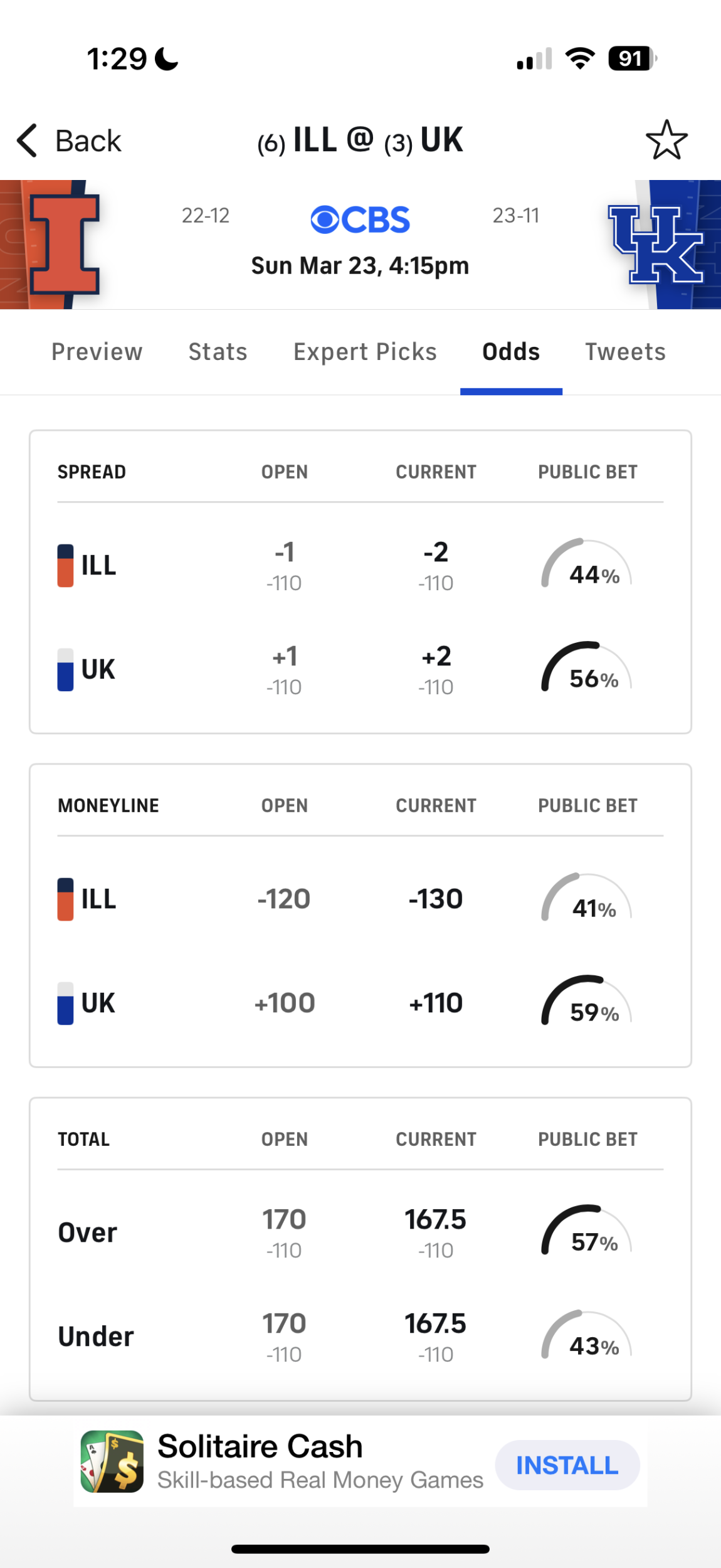 1:29

91

Back (6) ILL @ (3) UK

I 22-12 CBS 23-11 UK

Sun Mar 23, 4:15pm

Preview Stats Expert Picks Odds Tweets

| SPREAD | OPEN | CURRENT | PUBLIC BET |
|---|---|---|---|
| ILL | -1 -110 | -2 -110 | 44% |
| UK | +1 -110 | +2 -110 | 56% |

| MONEYLINE | OPEN | CURRENT | PUBLIC BET |
|---|---|---|---|
| ILL | -120 | -130 | 41% |
| UK | +100 | +110 | 59% |

| TOTAL | OPEN | CURRENT | PUBLIC BET |
|---|---|---|---|
| Over | 170 -110 | 167.5 -110 | 57% |
| Under | 170 -110 | 167.5 -110 | 43% |

Solitaire Cash
Skill-based Real Money Games
INSTALL